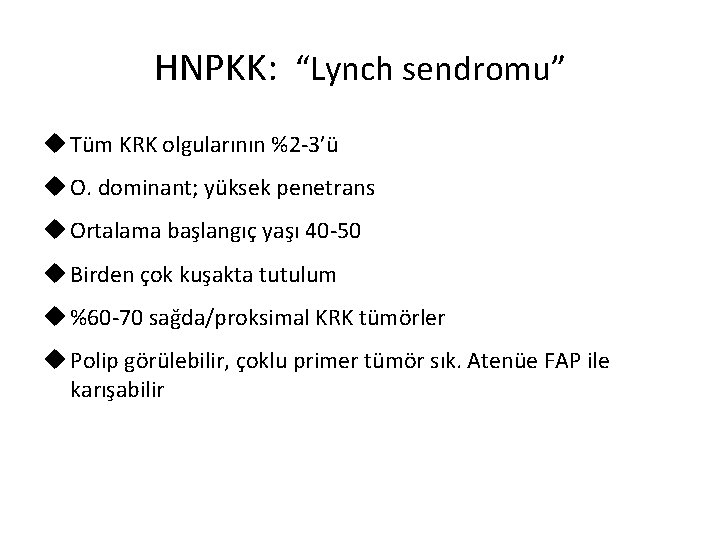 HNPKK: “Lynch sendromu”

◆ Tüm KRK olgularının %2-3’ü

◆ O. dominant; yüksek penetrans

◆ Ortalama başlangıç yaşı 40-50

◆ Birden çok kuşakta tutulum

◆ %60-70 sağda/proksimal KRK tümörler

◆ Polip görülebilir, çoklu primer tümör sık. Atenüe FAP ile karışabilir